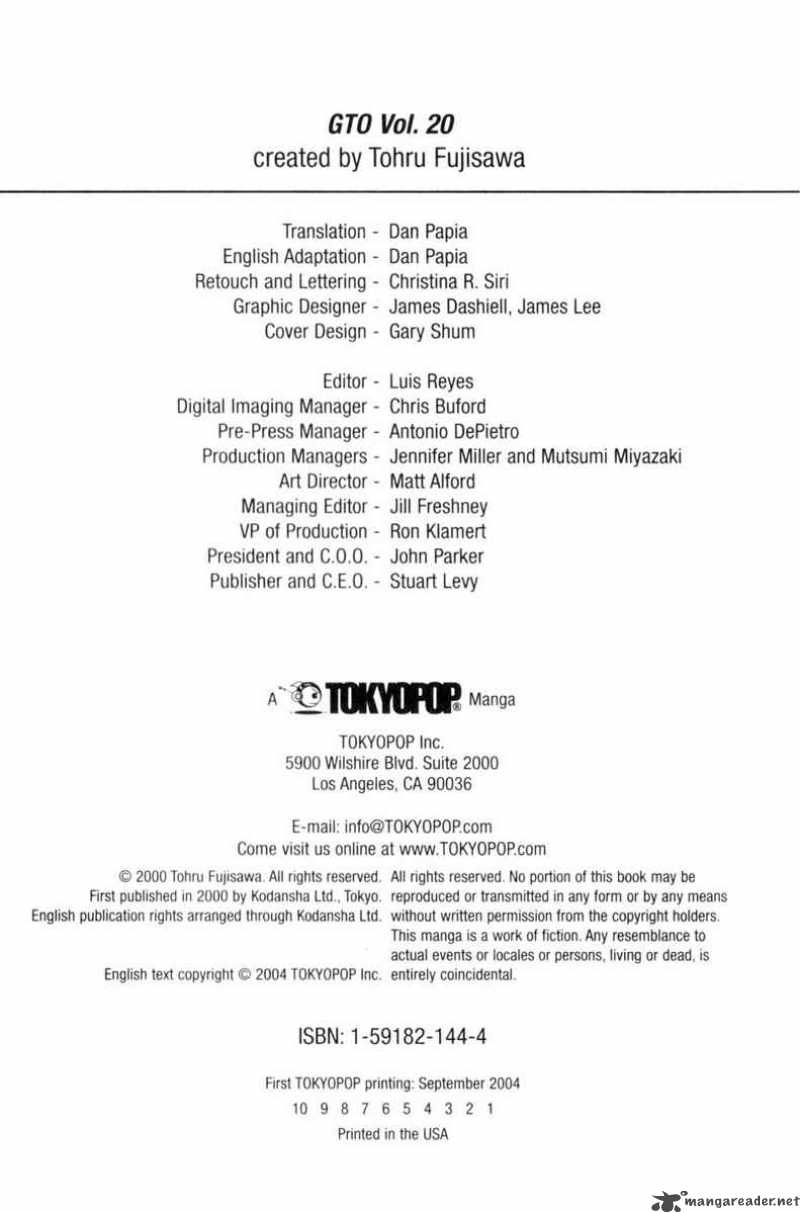 GTO Vol. 20
created by Tohru Fujisawa

Translation - Dan Papia
English Adaptation - Dan Papia
Retouch and Lettering - Christina R. Siri
Graphic Designer - James Dashiell, James Lee
Cover Design - Gary Shum

Editor - Luis Reyes
Digital Imaging Manager - Chris Buford
Pre-Press Manager - Antonio DePietro
Production Managers - Jennifer Miller and Mutsumi Miyazaki
Art Director - Matt Alford
Managing Editor - Jill Freshney
VP of Production - Ron Klamert
President and C.O.O. - John Parker
Publisher and C.E.O. - Stuart Levy

A TOKYOPOP® Manga

TOKYOPOP Inc.
5900 Wilshire Blvd. Suite 2000
Los Angeles, CA 90036

E-mail: info@TOKYOPOP.com
Come visit us online at www.TOKYOPOP.com

© 2000 Tohru Fujisawa. All rights reserved.
First published in 2000 by Kodansha Ltd., Tokyo.
English publication rights arranged through Kodansha Ltd.

English text copyright © 2004 TOKYOPOP Inc.

All rights reserved. No portion of this book may be reproduced or transmitted in any form or by any means without written permission from the copyright holders. This manga is a work of fiction. Any resemblance to actual events or locales or persons, living or dead, is entirely coincidental.

ISBN: 1-59182-144-4

First TOKYOPOP printing: September 2004
10 9 8 7 6 5 4 3 2 1
Printed in the USA

mangareader.net